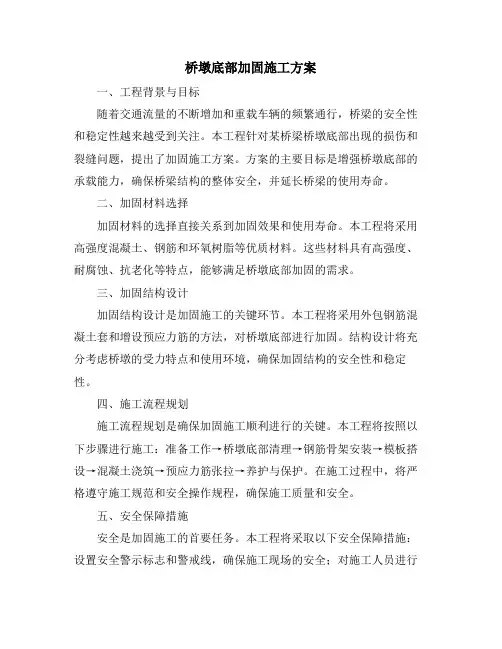 桥墩底部加固施工方案

一、工程背景与目标

随着交通流量的不断增加和重载车辆的频繁通行，桥梁的安全性和稳定性越来越受到关注。本工程针对某桥梁桥墩底部出现的损伤和裂缝问题，提出了加固施工方案。方案的主要目标是增强桥墩底部的承载能力，确保桥梁结构的整体安全，并延长桥梁的使用寿命。

二、加固材料选择

加固材料的选择直接关系到加固效果和使用寿命。本工程将采用高强度混凝土、钢筋和环氧树脂等优质材料。这些材料具有高强度、耐腐蚀、抗老化等特点，能够满足桥墩底部加固的需求。

三、加固结构设计

加固结构设计是加固施工的关键环节。本工程将采用外包钢筋混凝土套和增设预应力筋的方法，对桥墩底部进行加固。结构设计将充分考虑桥墩的受力特点和使用环境，确保加固结构的安全性和稳定性。

四、施工流程规划

施工流程规划是确保加固施工顺利进行的关键。本工程将按照以下步骤进行施工：准备工作→桥墩底部清理→钢筋骨架安装→模板搭设→混凝土浇筑→预应力筋张拉→养护与保护。在施工过程中，将严格遵守施工规范和安全操作规程，确保施工质量和安全。

五、安全保障措施

安全是加固施工的首要任务。本工程将采取以下安全保障措施：设置安全警示标志和警戒线，确保施工现场的安全；对施工人员进行